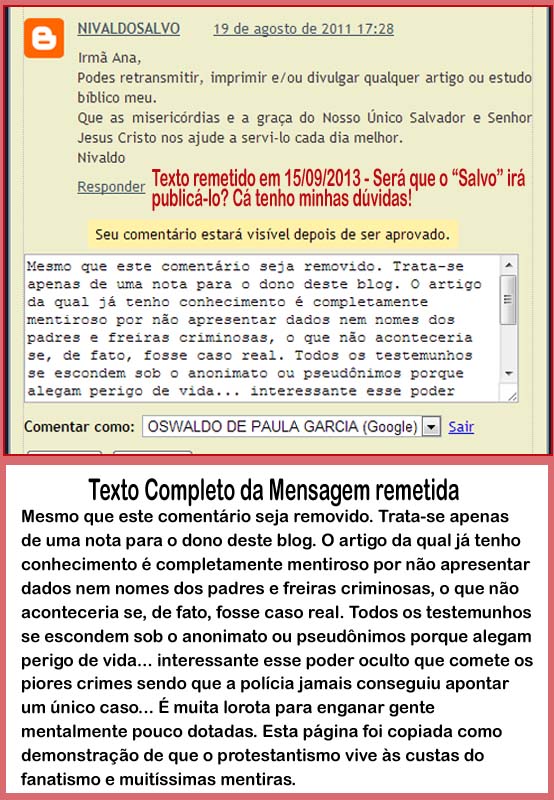 NIVALDOSALVO 19 de agosto de 2011 17:28

Irmã Ana,
Podes retransmitir, imprimir e/ou divulgar qualquer artigo ou estudo bíblico meu.
Que as misericórdias e a graça do Nosso Único Salvador e Senhor Jesus Cristo nos ajude a servi-lo cada dia melhor.
Nivaldo

Responder

Texto remetido em 15/09/2013 - Será que o "Salvo" irá publicá-lo? Cá tenho minhas dúvidas!

Seu comentário estará visível depois de ser aprovado.

Mesmo que este comentário seja removido. Trata-se apenas de uma nota para o dono deste blog. O artigo da qual já tenho conhecimento é completamente mentiroso por não apresentar dados nem nomes dos padres e freiras criminosas, o que não aconteceria se, de fato, fosse caso real. Todos os testemunhos se escondem sob o anonimato ou pseudônimos porque alegam perigo de vida... interessante esse poder

Comentar como: OSWALDO DE PAULA GARCIA (Google) Sair

Texto Completo da Mensagem remetida

Mesmo que este comentário seja removido. Trata-se apenas de uma nota para o dono deste blog. O artigo da qual já tenho conhecimento é completamente mentiroso por não apresentar dados nem nomes dos padres e freiras criminosas, o que não aconteceria se, de fato, fosse caso real. Todos os testemunhos se escondem sob o anonimato ou pseudônimos porque alegam perigo de vida... interessante esse poder oculto que comete os piores crimes sendo que a polícia jamais conseguiu apontar um único caso... É muita lorota para enganar gente mentalmente pouco dotadas. Esta página foi copiada como demonstração de que o protestantismo vive às custas do fanatismo e muitíssimas mentiras.